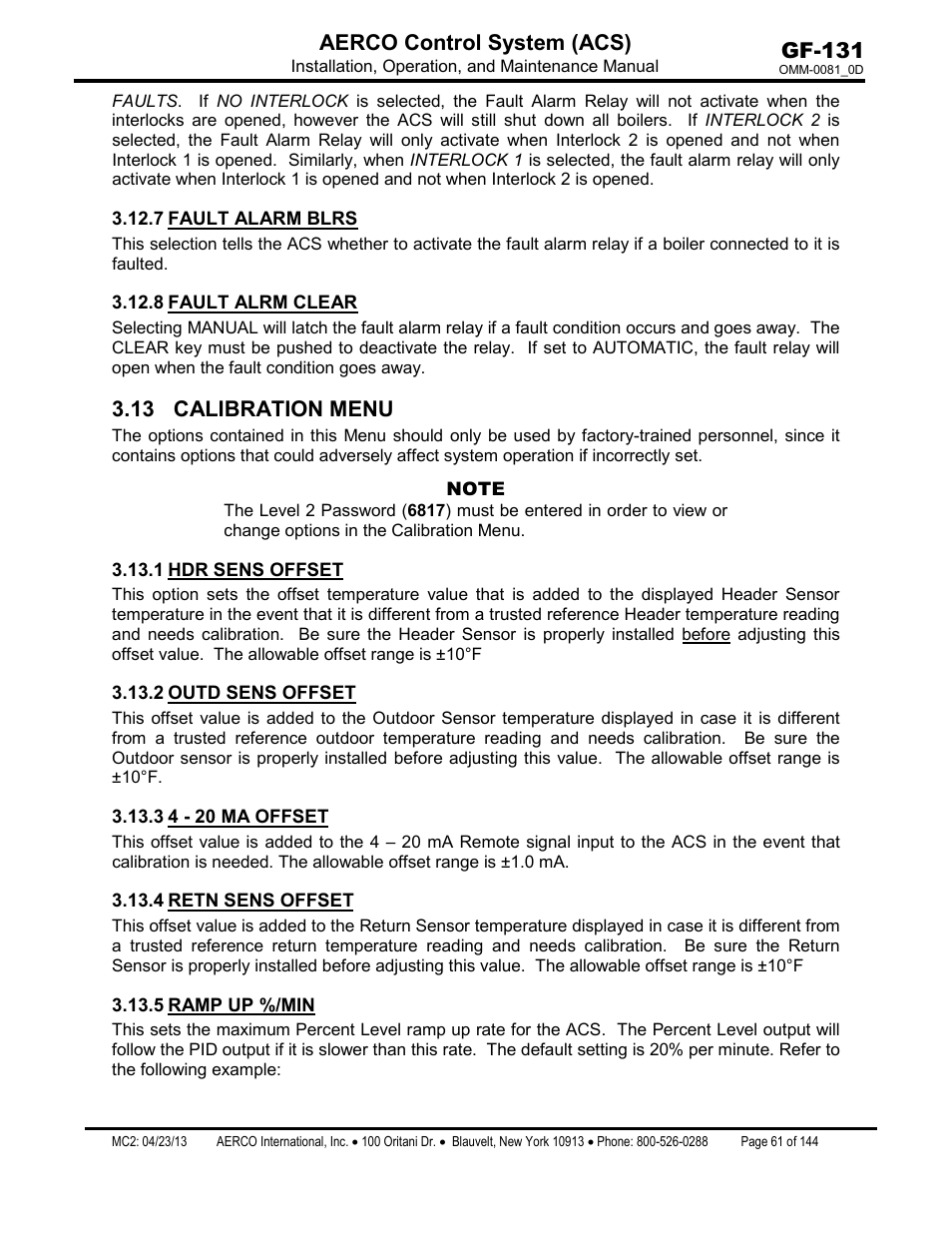 AERCO Control System (ACS)
Installation, Operation, and Maintenance Manual

GF-131
OMM-0081_0D

FAULTS. If NO INTERLOCK is selected, the Fault Alarm Relay will not activate when the interlocks are opened, however the ACS will still shut down all boilers. If INTERLOCK 2 is selected, the Fault Alarm Relay will only activate when Interlock 2 is opened and not when Interlock 1 is opened. Similarly, when INTERLOCK 1 is selected, the fault alarm relay will only activate when Interlock 1 is opened and not when Interlock 2 is opened.

3.12.7 FAULT ALARM BLRS
This selection tells the ACS whether to activate the fault alarm relay if a boiler connected to it is faulted.

3.12.8 FAULT ALRM CLEAR
Selecting MANUAL will latch the fault alarm relay if a fault condition occurs and goes away. The CLEAR key must be pushed to deactivate the relay. If set to AUTOMATIC, the fault relay will open when the fault condition goes away.

3.13 CALIBRATION MENU
The options contained in this Menu should only be used by factory-trained personnel, since it contains options that could adversely affect system operation if incorrectly set.

NOTE
The Level 2 Password (6817) must be entered in order to view or change options in the Calibration Menu.

3.13.1 HDR SENS OFFSET
This option sets the offset temperature value that is added to the displayed Header Sensor temperature in the event that it is different from a trusted reference Header temperature reading and needs calibration. Be sure the Header Sensor is properly installed before adjusting this offset value. The allowable offset range is ±10°F

3.13.2 OUTD SENS OFFSET
This offset value is added to the Outdoor Sensor temperature displayed in case it is different from a trusted reference outdoor temperature reading and needs calibration. Be sure the Outdoor sensor is properly installed before adjusting this value. The allowable offset range is ±10°F.

3.13.3 4 - 20 MA OFFSET
This offset value is added to the 4 – 20 mA Remote signal input to the ACS in the event that calibration is needed. The allowable offset range is ±1.0 mA.

3.13.4 RETN SENS OFFSET
This offset value is added to the Return Sensor temperature displayed in case it is different from a trusted reference return temperature reading and needs calibration. Be sure the Return Sensor is properly installed before adjusting this value. The allowable offset range is ±10°F

3.13.5 RAMP UP %/MIN
This sets the maximum Percent Level ramp up rate for the ACS. The Percent Level output will follow the PID output if it is slower than this rate. The default setting is 20% per minute. Refer to the following example:

MC2: 04/23/13 AERCO International, Inc. • 100 Oritani Dr. • Blauvelt, New York 10913 • Phone: 800-526-0288 Page 61 of 144